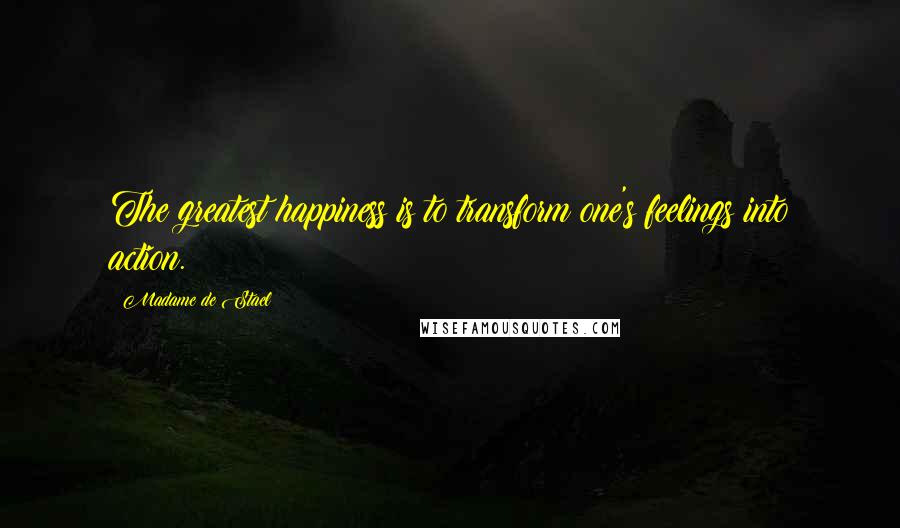 The greatest happiness is to transform one's feelings into action.

Madame de Stael

WISEFAMOUSQUOTES.COM